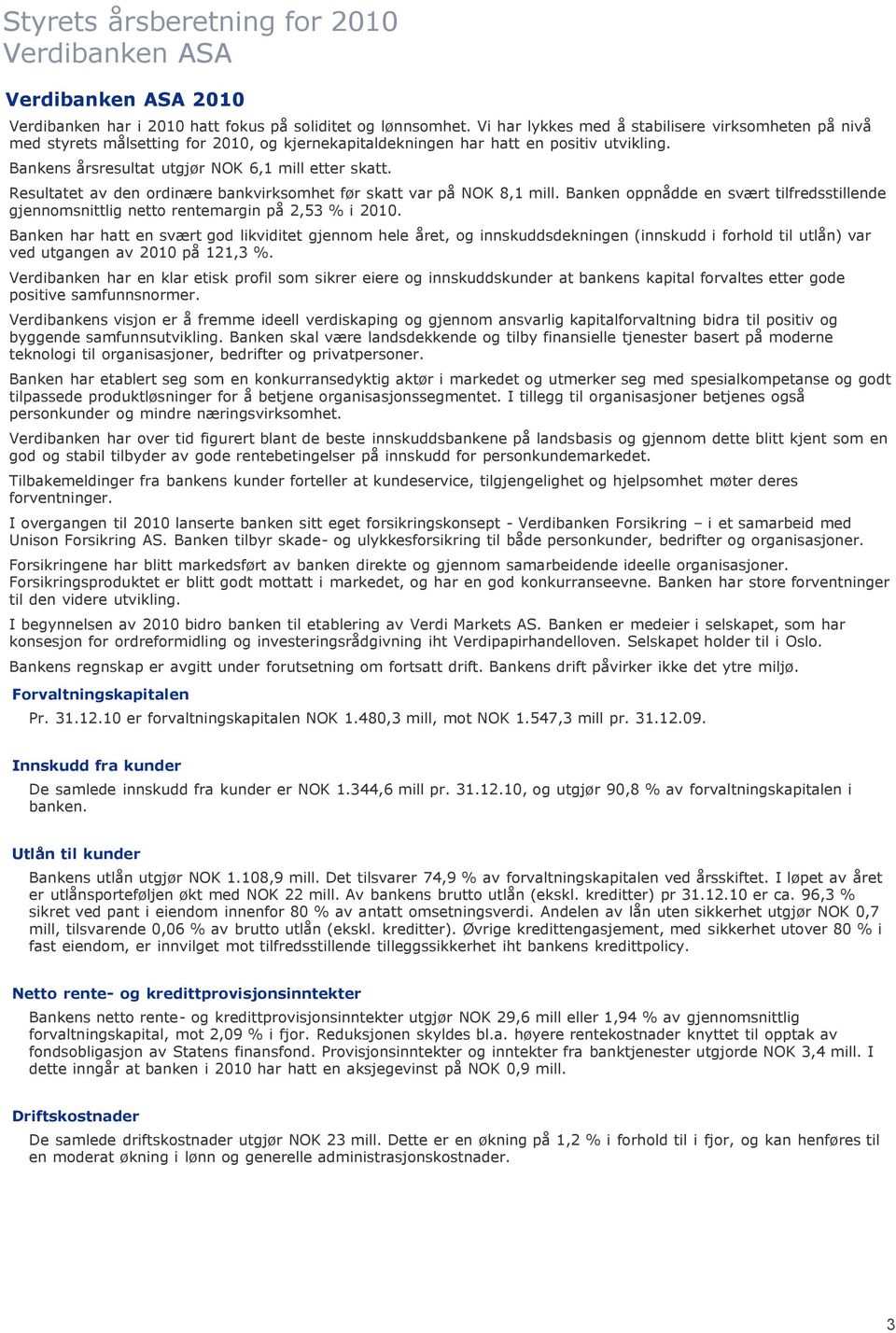 Styrets årsberetning for 2010
Verdibanken ASA

Verdibanken ASA 2010

Verdibanken har i 2010 hatt fokus på soliditet og lønnsomhet. Vi har lykkes med å stabilisere virksomheten på nivå med styrets målsetting for 2010, og kjernekapitaldekningen har hatt en positiv utvikling.

Bankens årsresultat utgjør NOK 6,1 mill etter skatt.

Resultatet av den ordinære bankvirksomhet før skatt var på NOK 8,1 mill. Banken oppnådde en svært tilfredsstillende gjennomsnittlig netto rentemargin på 2,53 % i 2010.

Banken har hatt en svært god likviditet gjennom hele året, og innskuddsdekningen (innskudd i forhold til utlån) var ved utgangen av 2010 på 121,3 %.

Verdibanken har en klar etisk profil som sikrer eiere og innskuddskunder at bankens kapital forvaltes etter gode positive samfunnsnormer.

Verdibankens visjon er å fremme ideell verdiskaping og gjennom ansvarlig kapitalforvaltning bidra til positiv og byggende samfunnsutvikling. Banken skal være landsdekkende og tilby finansielle tjenester basert på moderne teknologi til organisasjoner, bedrifter og privatpersoner.

Banken har etablert seg som en konkurransedyktig aktør i markedet og utmerker seg med spesialkompetanse og godt tilpassede produktløsninger for å betjene organisasjonssegmentet. I tillegg til organisasjoner betjenes også personkunder og mindre næringsvirksomhet.

Verdibanken har over tid figurert blant de beste innskuddsbankene på landsbasis og gjennom dette blitt kjent som en god og stabil tilbyder av gode rentebetingelser på innskudd for personkundemarkedet.

Tilbakemeldinger fra bankens kunder forteller at kundeservice, tilgjengelighet og hjelpsomhet møter deres forventninger.

I overgangen til 2010 lanserte banken sitt eget forsikringskonsept - Verdibanken Forsikring – i et samarbeid med Unison Forsikring AS. Banken tilbyr skade- og ulykkesforsikring til både personkunder, bedrifter og organisasjoner.

Forsikringene har blitt markedsført av banken direkte og gjennom samarbeidende ideelle organisasjoner. Forsikringsproduktet er blitt godt mottatt i markedet, og har en god konkurranseevne. Banken har store forventninger til den videre utvikling.

I begynnelsen av 2010 bidro banken til etablering av Verdi Markets AS. Banken er medeier i selskapet, som har konsesjon for ordreformidling og investeringsrådgivning iht Verdipapirhandelloven. Selskapet holder til i Oslo.

Bankens regnskap er avgitt under forutsetning om fortsatt drift. Bankens drift påvirker ikke det ytre miljø.

Forvaltningskapitalen

Pr. 31.12.10 er forvaltningskapitalen NOK 1.480,3 mill, mot NOK 1.547,3 mill pr. 31.12.09.

Innskudd fra kunder

De samlede innskudd fra kunder er NOK 1.344,6 mill pr. 31.12.10, og utgjør 90,8 % av forvaltningskapitalen i banken.

Utlån til kunder

Bankens utlån utgjør NOK 1.108,9 mill. Det tilsvarer 74,9 % av forvaltningskapitalen ved årsskiftet. I løpet av året er utlånsporteføljen økt med NOK 22 mill. Av bankens brutto utlån (ekskl. kreditter) pr 31.12.10 er ca. 96,3 % sikret ved pant i eiendom innenfor 80 % av antatt omsetningsverdi. Andelen av lån uten sikkerhet utgjør NOK 0,7 mill, tilsvarende 0,06 % av brutto utlån (ekskl. kreditter). Øvrige kredittengasjement, med sikkerhet utover 80 % i fast eiendom, er innvilget mot tilfredsstillende tilleggssikkerhet iht bankens kredittpolicy.

Netto rente- og kredittprovisjonsinntekter

Bankens netto rente- og kredittprovisjonsinntekter utgjør NOK 29,6 mill eller 1,94 % av gjennomsnittlig forvaltningskapital, mot 2,09 % i fjor. Reduksjonen skyldes bl.a. høyere rentekostnader knyttet til opptak av fondsobligasjon av Statens finansfond. Provisjonsinntekter og inntekter fra banktjenester utgjorde NOK 3,4 mill. I dette inngår at banken i 2010 har hatt en aksjegevinst på NOK 0,9 mill.

Driftskostnader

De samlede driftskostnader utgjør NOK 23 mill. Dette er en økning på 1,2 % i forhold til i fjor, og kan henføres til en moderat økning i lønn og generelle administrasjonskostnader.

3